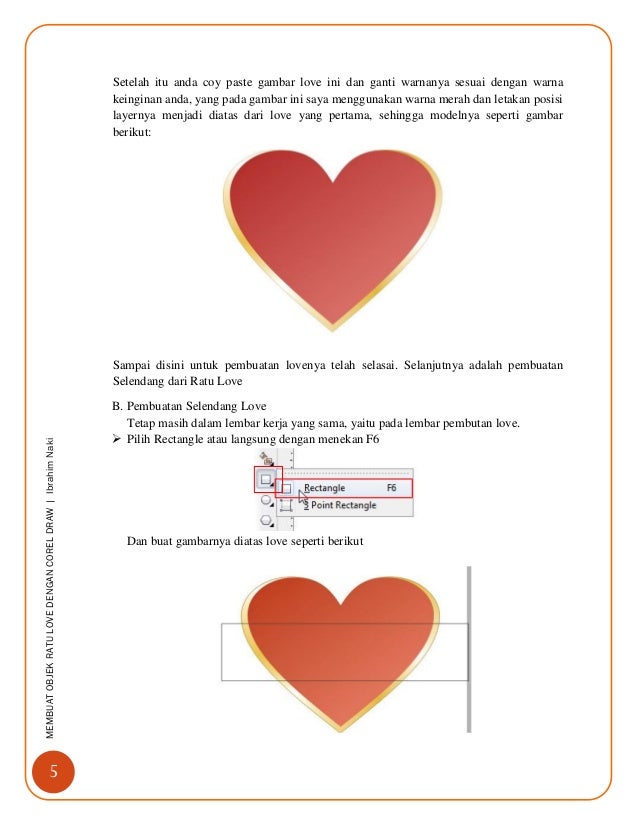 Setelah itu anda coy paste gambar love ini dan ganti warnanya sesuai dengan warna keinginan anda, yang pada gambar ini saya menggunakan warna merah dan letakan posisi layernya menjadi diatas dari love yang pertama, sehingga modelnya seperti gambar berikut:

Sampai disini untuk pembuatan lovenya telah selasai. Selanjutnya adalah pembuatan Selendang dari Ratu Love

B. Pembuatan Selendang Love
Tetap masih dalam lembar kerja yang sama, yaitu pada lembar pembutan love.
➢ Pilih Rectangle atau langsung dengan menekan F6

Rectangle F6
3 Point Rectangle

Dan buat gambarnya diatas love seperti berikut

MEMBUAT OBJEK RATU LOVE DENGAN COREL DRAW | Ibrahim Naki

5